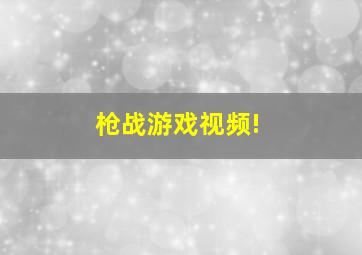 枪战游戏视频!